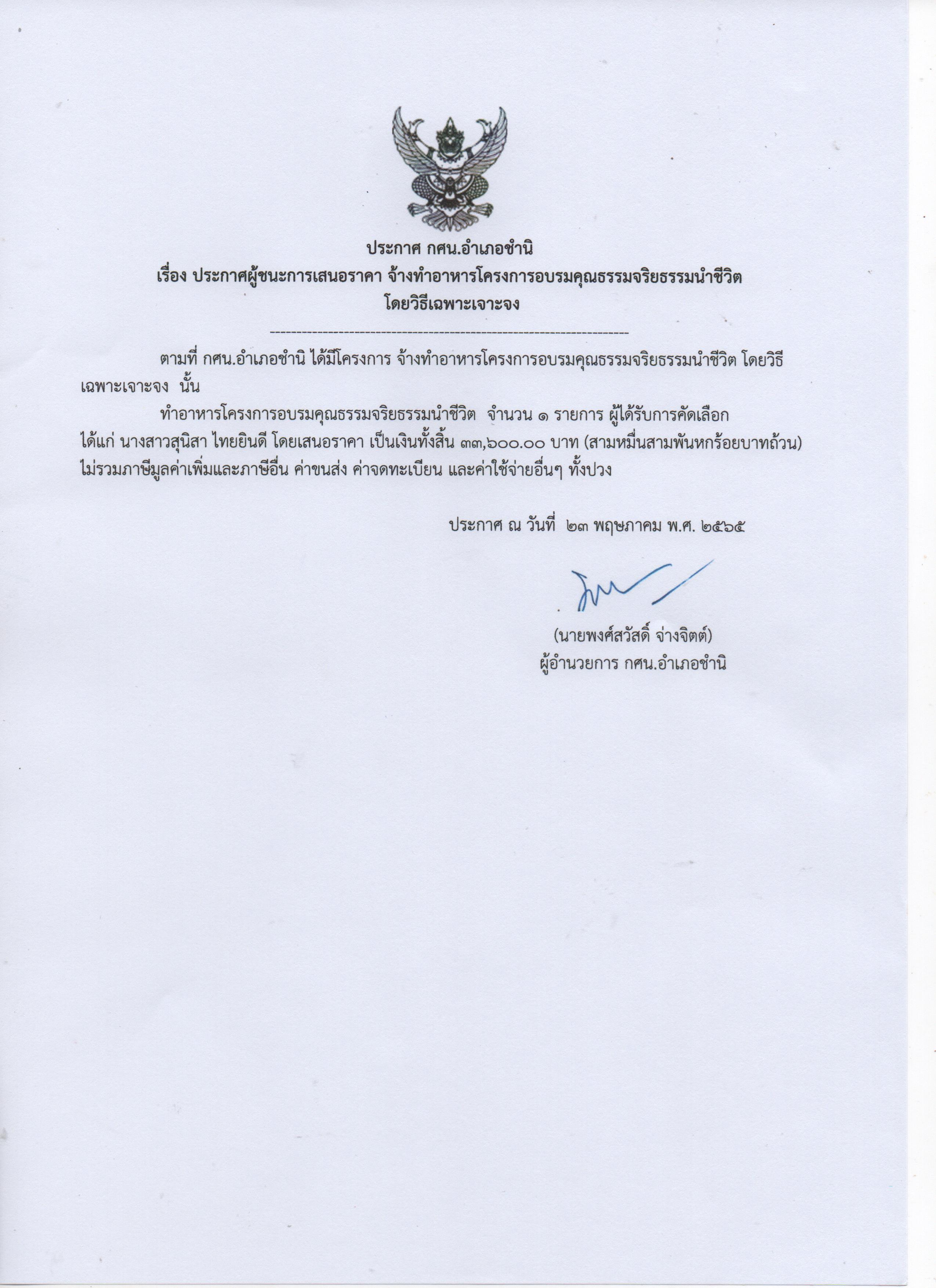 ประกาศ กศน.อำเภอชำนิ
เรื่อง ประกาศผู้ชนะการเสนอราคา จ้างทำอาหารโครงการอบรมคุณธรรมจริยธรรมนำชีวิต โดยวิธีเฉพาะเจาะจง

--------------------------------------------------------------------

ตามที่ กศน.อำเภอชำนิ ได้มีโครงการ จ้างทำอาหารโครงการอบรมคุณธรรมจริยธรรมนำชีวิต โดยวิธีเฉพาะเจาะจง นั้น

ทำอาหารโครงการอบรมคุณธรรมจริยธรรมนำชีวิต จำนวน ๑ รายการ ผู้ได้รับการคัดเลือก ได้แก่ นางสาวสุนิสา ไทยยินดี โดยเสนอราคา เป็นเงินทั้งสิ้น ๓๓,๖๐๐.๐๐ บาท (สามหมื่นสามพันหกร้อยบาทถ้วน) ไม่รวมภาษีมูลค่าเพิ่มและภาษีอื่น ค่าขนส่ง ค่าจดทะเบียน และค่าใช้จ่ายอื่นๆ ทั้งปวง

ประกาศ ณ วันที่ ๒๓ พฤษภาคม พ.ศ. ๒๕๖๕

(นายพงศ์สวัสดิ์ จ่างจิตต์)
ผู้อำนวยการ กศน.อำเภอชำนิ